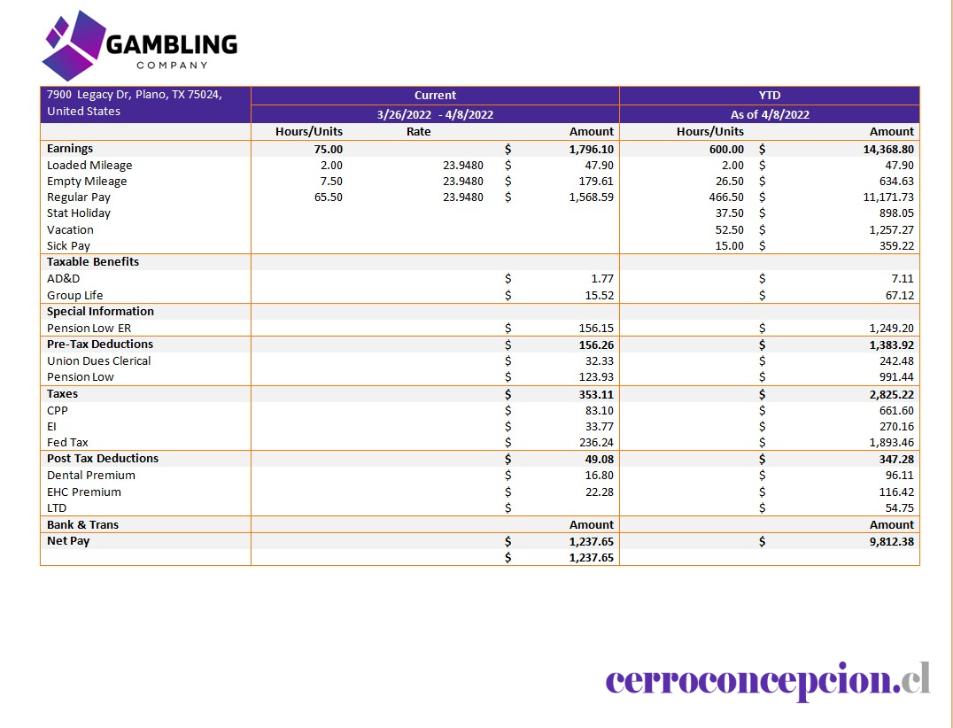 GAMBLING
COMPANY

| 7900 Legacy Dr, Plano, TX 75024, United States | Current | | | YTD | |
|---|---|---|---|---|---|
| | 3/26/2022 - 4/8/2022 | | | As of 4/8/2022 | |
| | Hours/Units | Rate | Amount | Hours/Units | Amount |
| Earnings | 75.00 | | $ 1,796.10 | 600.00 | $ 14,368.80 |
| Loaded Mileage | 2.00 | 23.9480 | $ 47.90 | 2.00 | $ 47.90 |
| Empty Mileage | 7.50 | 23.9480 | $ 179.61 | 26.50 | $ 634.63 |
| Regular Pay | 65.50 | 23.9480 | $ 1,568.59 | 466.50 | $ 11,171.73 |
| Stat Holiday | | | | 37.50 | $ 898.05 |
| Vacation | | | | 52.50 | $ 1,257.27 |
| Sick Pay | | | | 15.00 | $ 359.22 |
| Taxable Benefits | | | | | |
| AD&D | | | $ 1.77 | | $ 7.11 |
| Group Life | | | $ 15.52 | | $ 67.12 |
| Special Information | | | | | |
| Pension Low ER | | | $ 156.15 | | $ 1,249.20 |
| Pre-Tax Deductions | | | $ 156.26 | | $ 1,383.92 |
| Union Dues Clerical | | | $ 32.33 | | $ 242.48 |
| Pension Low | | | $ 123.93 | | $ 991.44 |
| Taxes | | | $ 353.11 | | $ 2,825.22 |
| CPP | | | $ 83.10 | | $ 661.60 |
| EI | | | $ 33.77 | | $ 270.16 |
| Fed Tax | | | $ 236.24 | | $ 1,893.46 |
| Post Tax Deductions | | | $ 49.08 | | $ 347.28 |
| Dental Premium | | | $ 16.80 | | $ 96.11 |
| EHC Premium | | | $ 22.28 | | $ 116.42 |
| LTD | | | $ | | $ 54.75 |
| Bank & Trans | | | Amount | | Amount |
| Net Pay | | | $ 1,237.65 | | $ 9,812.38 |
| | | | $ 1,237.65 | | |

cerroconcepcion.cl